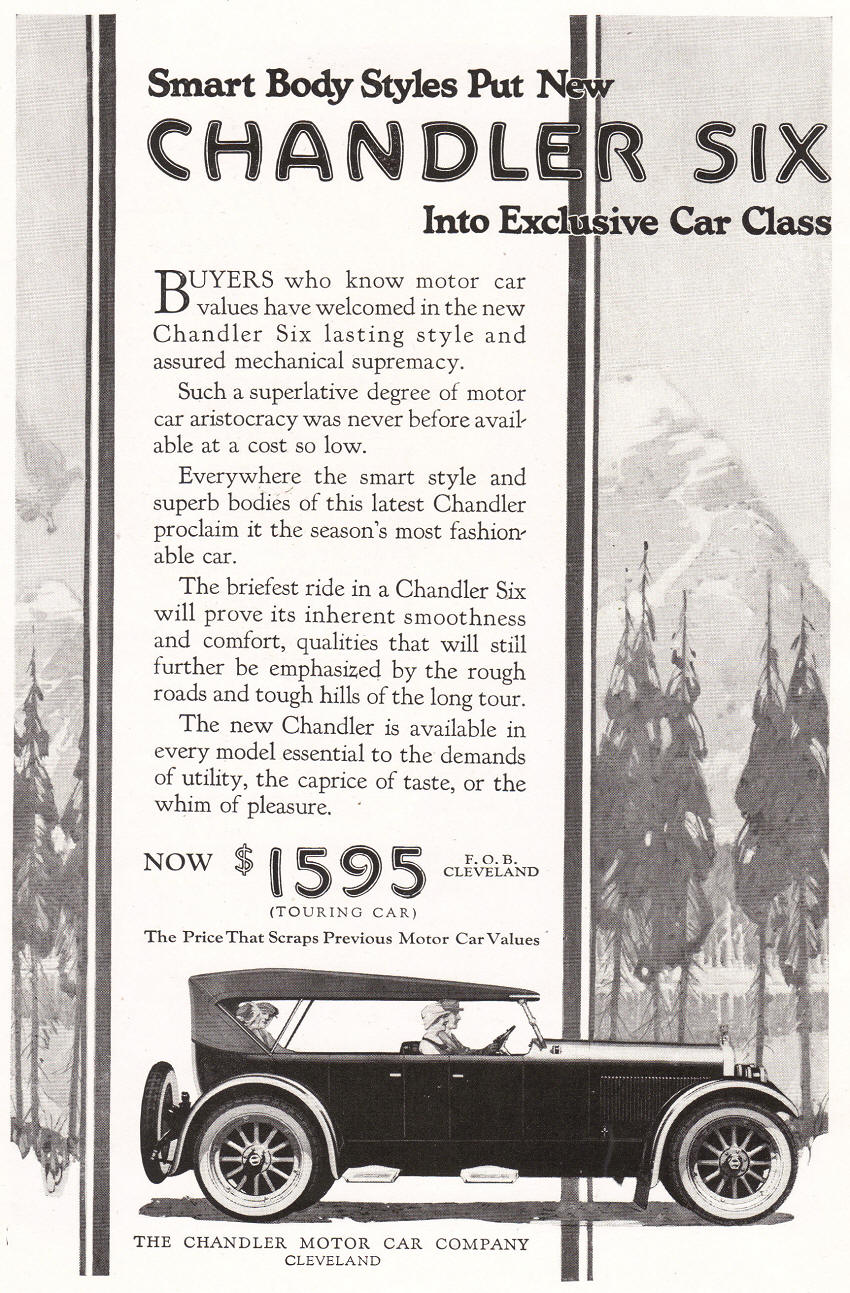 Smart Body Styles Put New
CHANDLER SIX
Into Exclusive Car Class

BUYERS who know motor car values have welcomed in the new Chandler Six lasting style and assured mechanical supremacy.

Such a superlative degree of motor car aristocracy was never before available at a cost so low.

Everywhere the smart style and superb bodies of this latest Chandler proclaim it the season's most fashionable car.

The briefest ride in a Chandler Six will prove its inherent smoothness and comfort, qualities that will still further be emphasized by the rough roads and tough hills of the long tour.

The new Chandler is available in every model essential to the demands of utility, the caprice of taste, or the whim of pleasure.

NOW $1595 F. O. B. CLEVELAND
(TOURING CAR)
The Price That Scraps Previous Motor Car Values

THE CHANDLER MOTOR CAR COMPANY
CLEVELAND